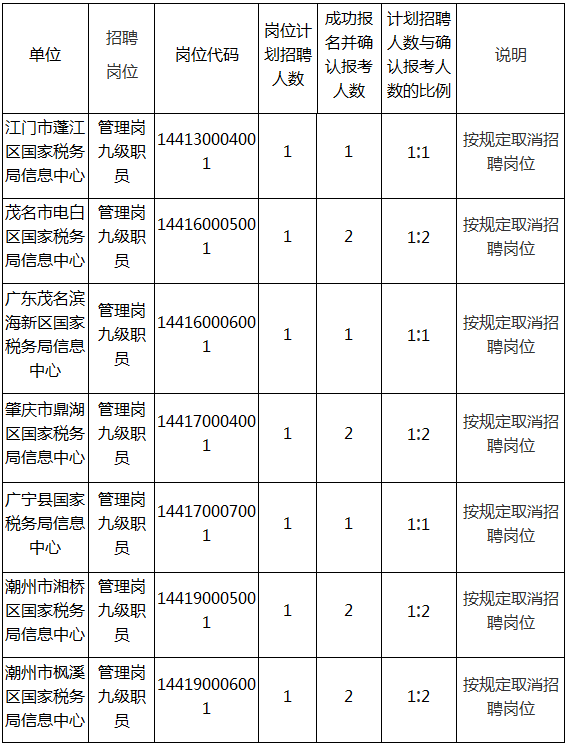 | 单位 | 招聘岗位 | 岗位代码 | 岗位计划招聘人数 | 成功报名并确认报考人数 | 计划招聘人数与确认报考人数的比例 | 说明 |
|---|---|---|---|---|---|---|
| 江门市蓬江区国家税务局信息中心 | 管理岗九级职员 | 144130004001 | 1 | 1 | 1:1 | 按规定取消招聘岗位 |
| 茂名市电白区国家税务局信息中心 | 管理岗九级职员 | 144160005001 | 1 | 2 | 1:2 | 按规定取消招聘岗位 |
| 广东茂名滨海新区国家税务局信息中心 | 管理岗九级职员 | 144160006001 | 1 | 1 | 1:1 | 按规定取消招聘岗位 |
| 肇庆市鼎湖区国家税务局信息中心 | 管理岗九级职员 | 144170004001 | 1 | 2 | 1:2 | 按规定取消招聘岗位 |
| 广宁县国家税务局信息中心 | 管理岗九级职员 | 144170007001 | 1 | 1 | 1:1 | 按规定取消招聘岗位 |
| 潮州市湘桥区国家税务局信息中心 | 管理岗九级职员 | 144190005001 | 1 | 2 | 1:2 | 按规定取消招聘岗位 |
| 潮州市枫溪区国家税务局信息中心 | 管理岗九级职员 | 144190006001 | 1 | 2 | 1:2 | 按规定取消招聘岗位 |